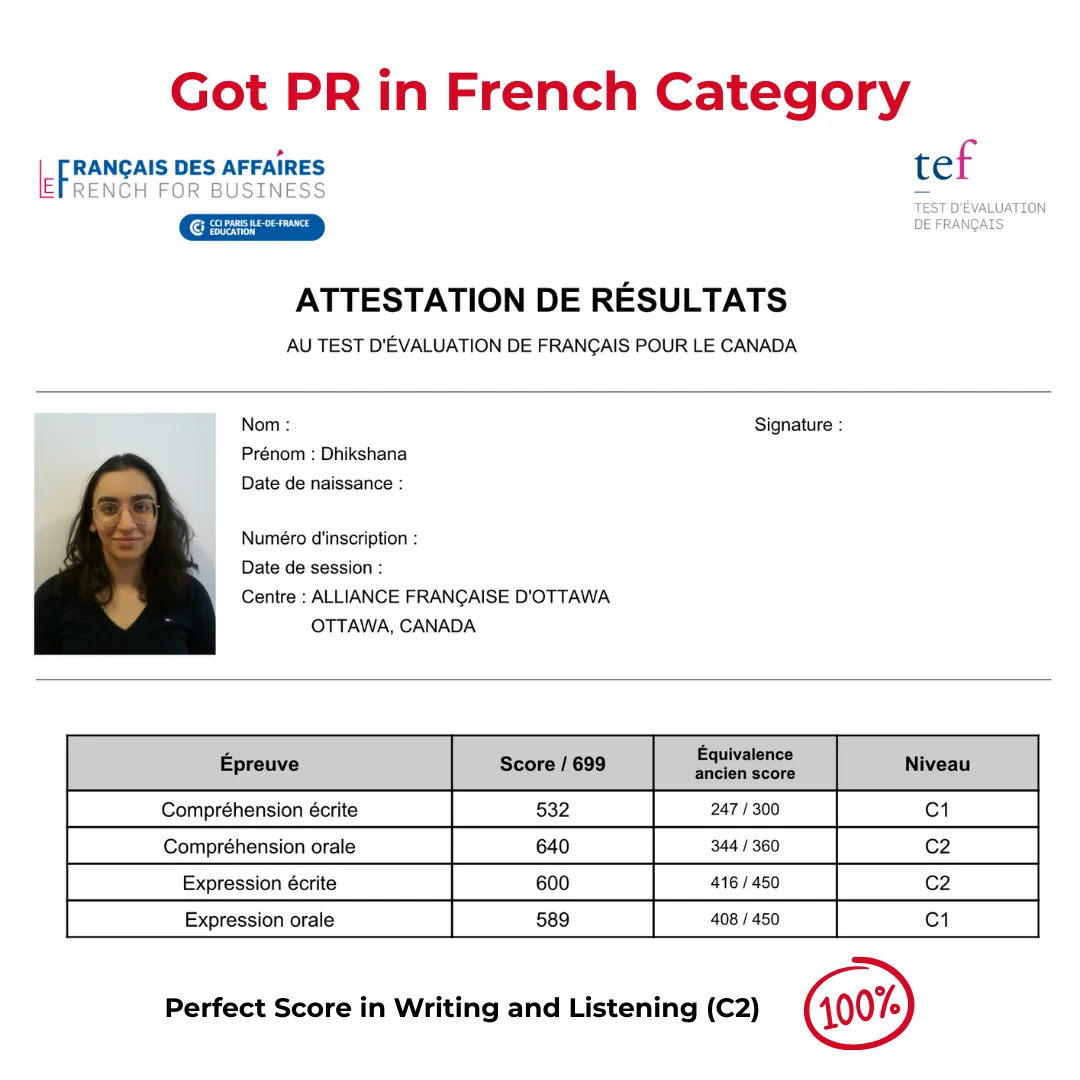 Got PR in French Category

LE FRANÇAIS DES AFFAIRES
FRENCH FOR BUSINESS
CCI PARIS ILE-DE-FRANCE EDUCATION

tef
TEST D'ÉVALUATION DE FRANÇAIS

ATTESTATION DE RÉSULTATS
AU TEST D'ÉVALUATION DE FRANÇAIS POUR LE CANADA

Nom :
Prénom : Dhikshana
Date de naissance :

Numéro d'inscription :
Date de session :
Centre : ALLIANCE FRANÇAISE D'OTTAWA
OTTAWA, CANADA

Signature :

| Épreuve | Score / 699 | Équivalence ancien score | Niveau |
|---|---|---|---|
| Compréhension écrite | 532 | 247 / 300 | C1 |
| Compréhension orale | 640 | 344 / 360 | C2 |
| Expression écrite | 600 | 416 / 450 | C2 |
| Expression orale | 589 | 408 / 450 | C1 |

Perfect Score in Writing and Listening (C2)

100%